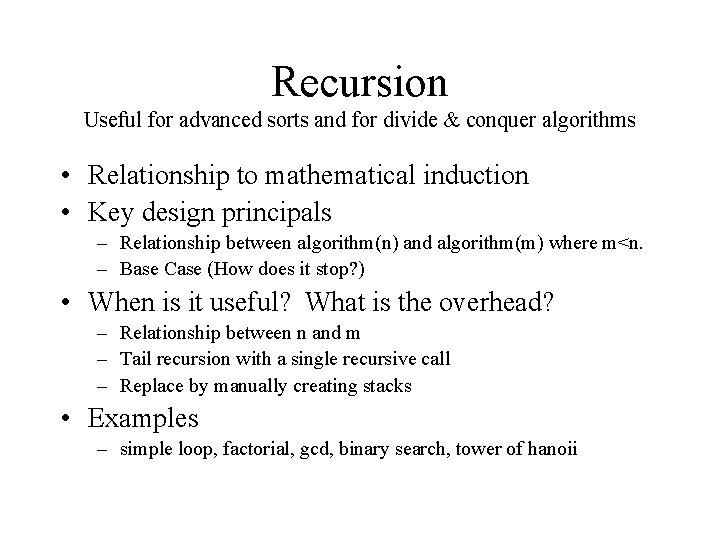 Recursion
Useful for advanced sorts and for divide & conquer algorithms

• Relationship to mathematical induction
• Key design principals
– Relationship between algorithm(n) and algorithm(m) where m<n.
– Base Case (How does it stop?)
• When is it useful? What is the overhead?
– Relationship between n and m
– Tail recursion with a single recursive call
– Replace by manually creating stacks
• Examples
– simple loop, factorial, gcd, binary search, tower of hanoii